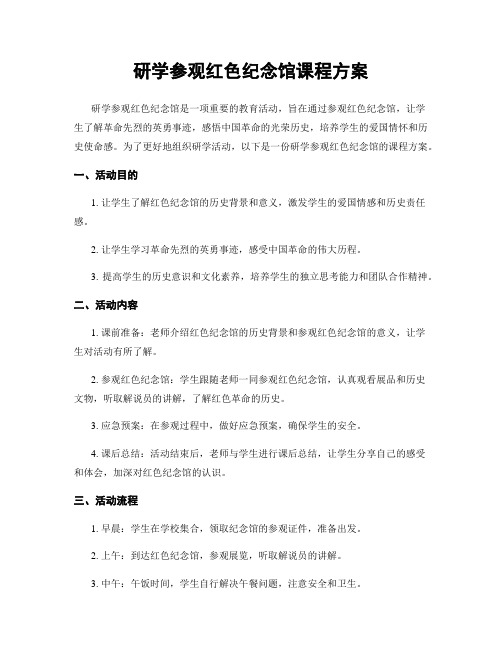 研学参观红色纪念馆课程方案

研学参观红色纪念馆是一项重要的教育活动，旨在通过参观红色纪念馆，让学生了解革命先烈的英勇事迹，感悟中国革命的光荣历史，培养学生的爱国情怀和历史使命感。为了更好地组织研学活动，以下是一份研学参观红色纪念馆的课程方案。

一、活动目的

1. 让学生了解红色纪念馆的历史背景和意义，激发学生的爱国情感和历史责任感。

2. 让学生学习革命先烈的英勇事迹，感受中国革命的伟大历程。

3. 提高学生的历史意识和文化素养，培养学生的独立思考能力和团队合作精神。

二、活动内容

1. 课前准备：老师介绍红色纪念馆的历史背景和参观红色纪念馆的意义，让学生对活动有所了解。

2. 参观红色纪念馆：学生跟随老师一同参观红色纪念馆，认真观看展品和历史文物，听取解说员的讲解，了解红色革命的历史。

3. 应急预案：在参观过程中，做好应急预案，确保学生的安全。

4. 课后总结：活动结束后，老师与学生进行课后总结，让学生分享自己的感受和体会，加深对红色纪念馆的认识。

三、活动流程

1. 早晨：学生在学校集合，领取纪念馆的参观证件，准备出发。

2. 上午：到达红色纪念馆，参观展览，听取解说员的讲解。

3. 中午：午饭时间，学生自行解决午餐问题，注意安全和卫生。